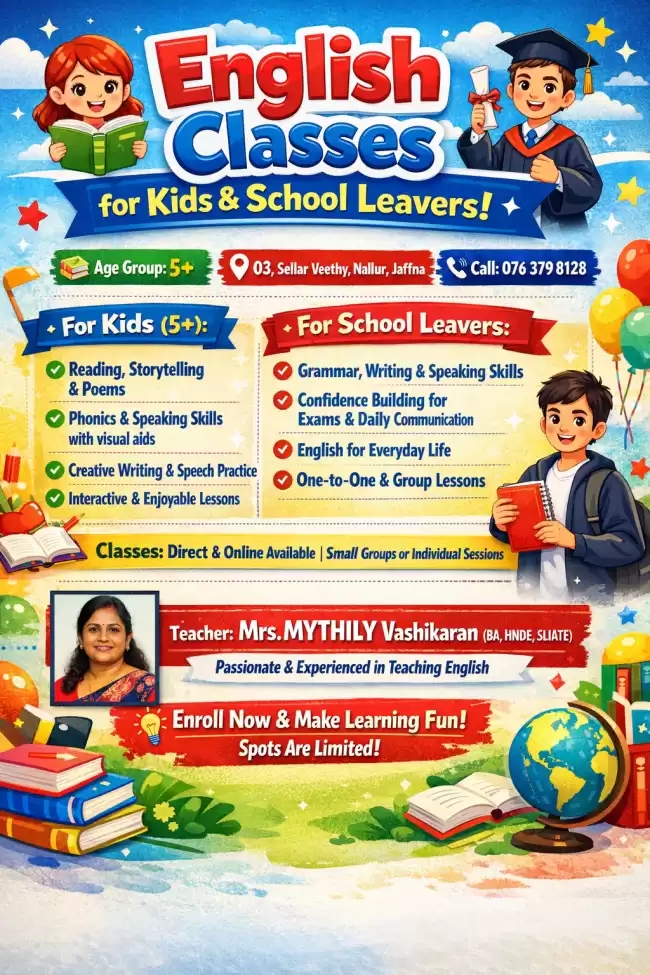 English Classes
for Kids & School Leavers!

Age Group: 5+
03, Sellar Veethy, Nallur, Jaffna
Call: 076 379 8128

For Kids (5+):
Reading, Storytelling & Poems
Phonics & Speaking Skills with visual aids
Creative Writing & Speech Practice
Interactive & Enjoyable Lessons

For School Leavers:
Grammar, Writing & Speaking Skills
Confidence Building for Exams & Daily Communication
English for Everyday Life
One-to-One & Group Lessons

Classes: Direct & Online Available | Small Groups or Individual Sessions

Teacher: Mrs.MYTHILY Vashikaran (BA, HNDE, SLIATE)
Passionate & Experienced in Teaching English

Enroll Now & Make Learning Fun!
Spots Are Limited!